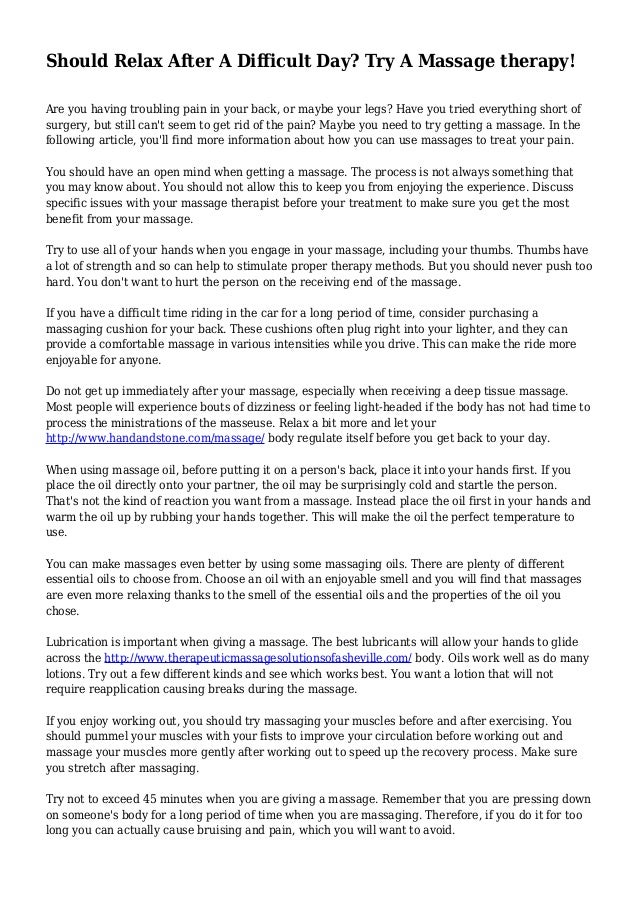 Should Relax After A Difficult Day? Try A Massage therapy!

Are you having troubling pain in your back, or maybe your legs? Have you tried everything short of surgery, but still can't seem to get rid of the pain? Maybe you need to try getting a massage. In the following article, you'll find more information about how you can use massages to treat your pain.

You should have an open mind when getting a massage. The process is not always something that you may know about. You should not allow this to keep you from enjoying the experience. Discuss specific issues with your massage therapist before your treatment to make sure you get the most benefit from your massage.

Try to use all of your hands when you engage in your massage, including your thumbs. Thumbs have a lot of strength and so can help to stimulate proper therapy methods. But you should never push too hard. You don't want to hurt the person on the receiving end of the massage.

If you have a difficult time riding in the car for a long period of time, consider purchasing a massaging cushion for your back. These cushions often plug right into your lighter, and they can provide a comfortable massage in various intensities while you drive. This can make the ride more enjoyable for anyone.

Do not get up immediately after your massage, especially when receiving a deep tissue massage. Most people will experience bouts of dizziness or feeling light-headed if the body has not had time to process the ministrations of the masseuse. Relax a bit more and let your http://www.handandstone.com/massage/ body regulate itself before you get back to your day.

When using massage oil, before putting it on a person's back, place it into your hands first. If you place the oil directly onto your partner, the oil may be surprisingly cold and startle the person. That's not the kind of reaction you want from a massage. Instead place the oil first in your hands and warm the oil up by rubbing your hands together. This will make the oil the perfect temperature to use.

You can make massages even better by using some massaging oils. There are plenty of different essential oils to choose from. Choose an oil with an enjoyable smell and you will find that massages are even more relaxing thanks to the smell of the essential oils and the properties of the oil you chose.

Lubrication is important when giving a massage. The best lubricants will allow your hands to glide across the http://www.therapeuticmassagesolutionsofasheville.com/ body. Oils work well as do many lotions. Try out a few different kinds and see which works best. You want a lotion that will not require reapplication causing breaks during the massage.

If you enjoy working out, you should try massaging your muscles before and after exercising. You should pummel your muscles with your fists to improve your circulation before working out and massage your muscles more gently after working out to speed up the recovery process. Make sure you stretch after massaging.

Try not to exceed 45 minutes when you are giving a massage. Remember that you are pressing down on someone's body for a long period of time when you are massaging. Therefore, if you do it for too long you can actually cause bruising and pain, which you will want to avoid.